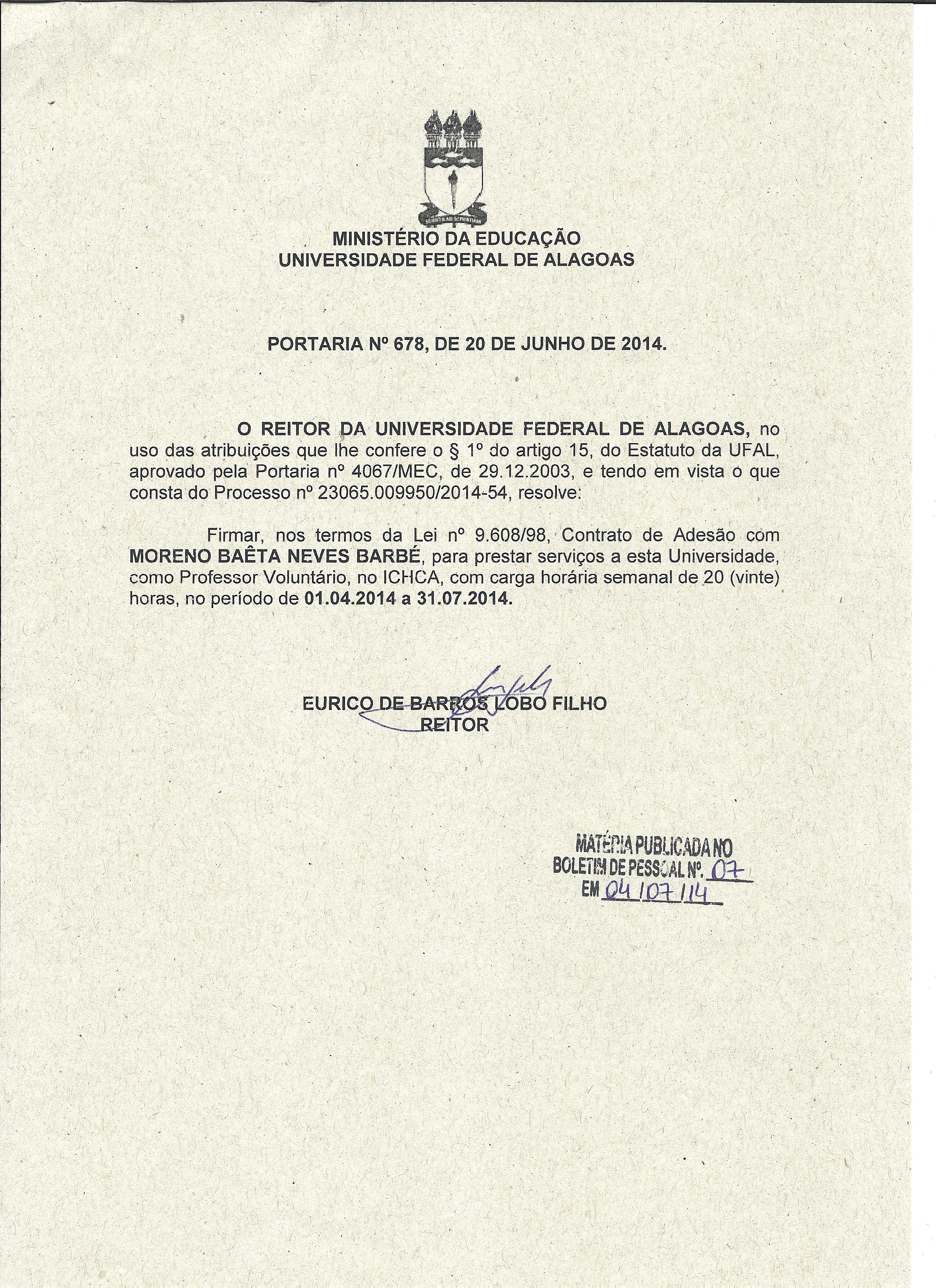 MINISTÉRIO DA EDUCAÇÃO
UNIVERSIDADE FEDERAL DE ALAGOAS

PORTARIA Nº 678, DE 20 DE JUNHO DE 2014.

O REITOR DA UNIVERSIDADE FEDERAL DE ALAGOAS, no uso das atribuições que lhe confere o § 1º do artigo 15, do Estatuto da UFAL, aprovado pela Portaria nº 4067/MEC, de 29.12.2003, e tendo em vista o que consta do Processo nº 23065.009950/2014-54, resolve:

Firmar, nos termos da Lei nº 9.608/98, Contrato de Adesão com MORENO BAÊTA NEVES BARBÉ, para prestar serviços a esta Universidade, como Professor Voluntário, no ICHCA, com carga horária semanal de 20 (vinte) horas, no período de 01.04.2014 a 31.07.2014.

EURICO DE BARROS LOBO FILHO
REITOR

MATÉRIA PUBLICADA NO
BOLETIM DE PESSOAL Nº. 07
EM 04/07/14